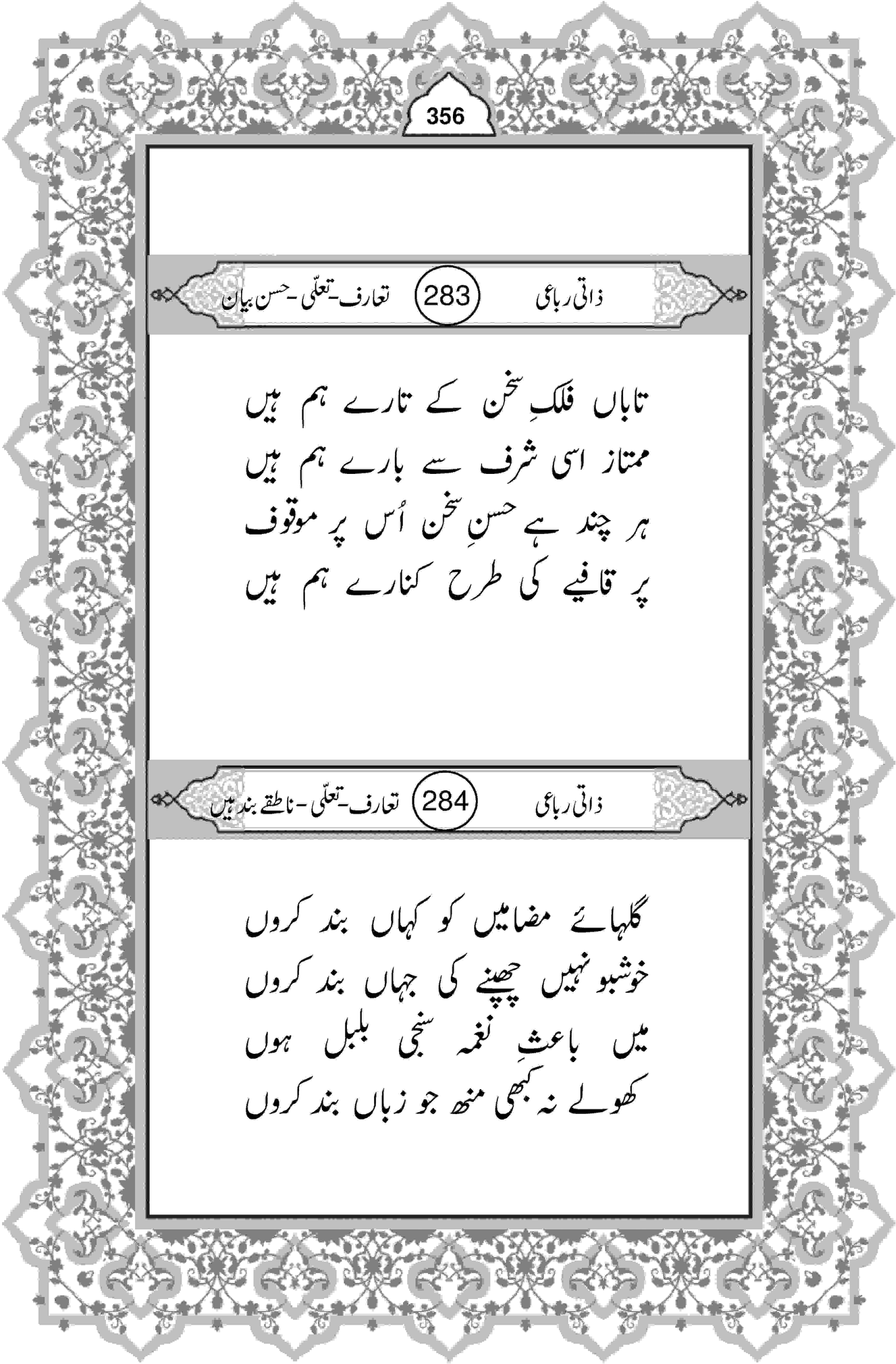 356

ذاتی رباعی 283 تعارف-تعلّی-حسن بیان

تاباں فلکِ سخن کے تارے ہم ہیں
ممتاز اسی شرف سے بارے ہم ہیں
ہر چند ہے حسنِ سخن اُس پر موقوف
پر قافیے کی طرح کنارے ہم ہیں

ذاتی رباعی 284 تعارف-تعلّی-ناطقے بند ہیں

گلہائے مضامیں کو کہاں بند کروں
خوشبو نہیں چھپنے کی جہاں بند کروں
میں باعثِ نغمہ سنجی بلبل ہوں
کھولے نہ کبھی منھ جو زباں بند کروں